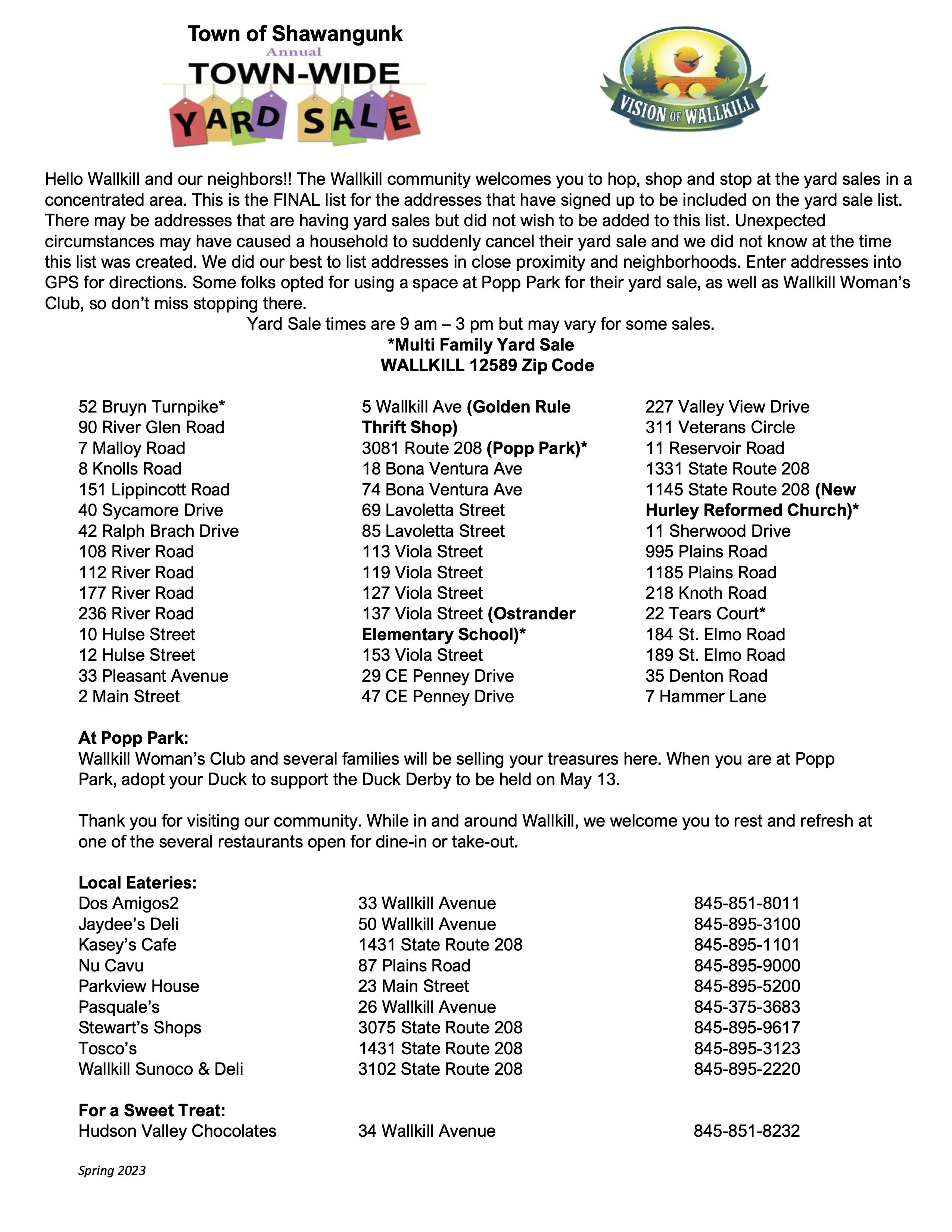 Town of Shawangunk
Annual
TOWN-WIDE
YARD SALE

VISION OF WALLKILL

Hello Wallkill and our neighbors!! The Wallkill community welcomes you to hop, shop and stop at the yard sales in a concentrated area. This is the FINAL list for the addresses that have signed up to be included on the yard sale list. There may be addresses that are having yard sales but did not wish to be added to this list. Unexpected circumstances may have caused a household to suddenly cancel their yard sale and we did not know at the time this list was created. We did our best to list addresses in close proximity and neighborhoods. Enter addresses into GPS for directions. Some folks opted for using a space at Popp Park for their yard sale, as well as Wallkill Woman's Club, so don't miss stopping there.

Yard Sale times are 9 am – 3 pm but may vary for some sales.
*Multi Family Yard Sale
WALLKILL 12589 Zip Code

52 Bruyn Turnpike*
90 River Glen Road
7 Malloy Road
8 Knolls Road
151 Lippincott Road
40 Sycamore Drive
42 Ralph Brach Drive
108 River Road
112 River Road
177 River Road
236 River Road
10 Hulse Street
12 Hulse Street
33 Pleasant Avenue
2 Main Street

5 Wallkill Ave (Golden Rule Thrift Shop)
3081 Route 208 (Popp Park)*
18 Bona Ventura Ave
74 Bona Ventura Ave
69 Lavoletta Street
85 Lavoletta Street
113 Viola Street
119 Viola Street
127 Viola Street
137 Viola Street (Ostrander Elementary School)*
153 Viola Street
29 CE Penney Drive
47 CE Penney Drive

227 Valley View Drive
311 Veterans Circle
11 Reservoir Road
1331 State Route 208
1145 State Route 208 (New Hurley Reformed Church)*
11 Sherwood Drive
995 Plains Road
1185 Plains Road
218 Knoth Road
22 Tears Court*
184 St. Elmo Road
189 St. Elmo Road
35 Denton Road
7 Hammer Lane

At Popp Park:
Wallkill Woman's Club and several families will be selling your treasures here. When you are at Popp Park, adopt your Duck to support the Duck Derby to be held on May 13.

Thank you for visiting our community. While in and around Wallkill, we welcome you to rest and refresh at one of the several restaurants open for dine-in or take-out.

Local Eateries:
Dos Amigos2 33 Wallkill Avenue 845-851-8011
Jaydee's Deli 50 Wallkill Avenue 845-895-3100
Kasey's Cafe 1431 State Route 208 845-895-1101
Nu Cavu 87 Plains Road 845-895-9000
Parkview House 23 Main Street 845-895-5200
Pasquale's 26 Wallkill Avenue 845-375-3683
Stewart's Shops 3075 State Route 208 845-895-9617
Tosco's 1431 State Route 208 845-895-3123
Wallkill Sunoco & Deli 3102 State Route 208 845-895-2220

For a Sweet Treat:
Hudson Valley Chocolates 34 Wallkill Avenue 845-851-8232

Spring 2023